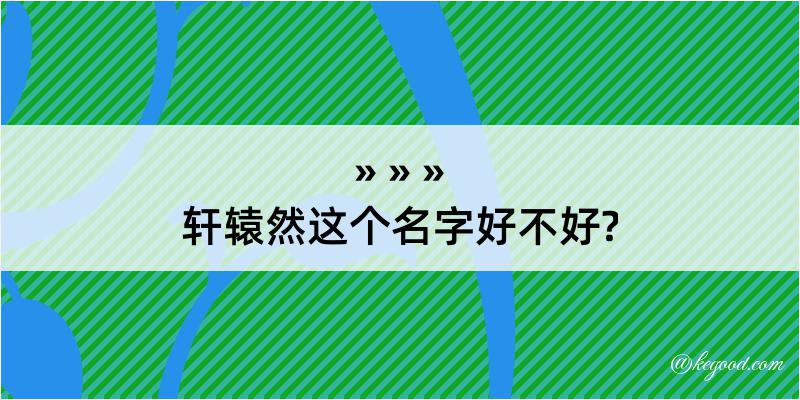 » » »
轩辕然这个名字好不好?

@kegood.com